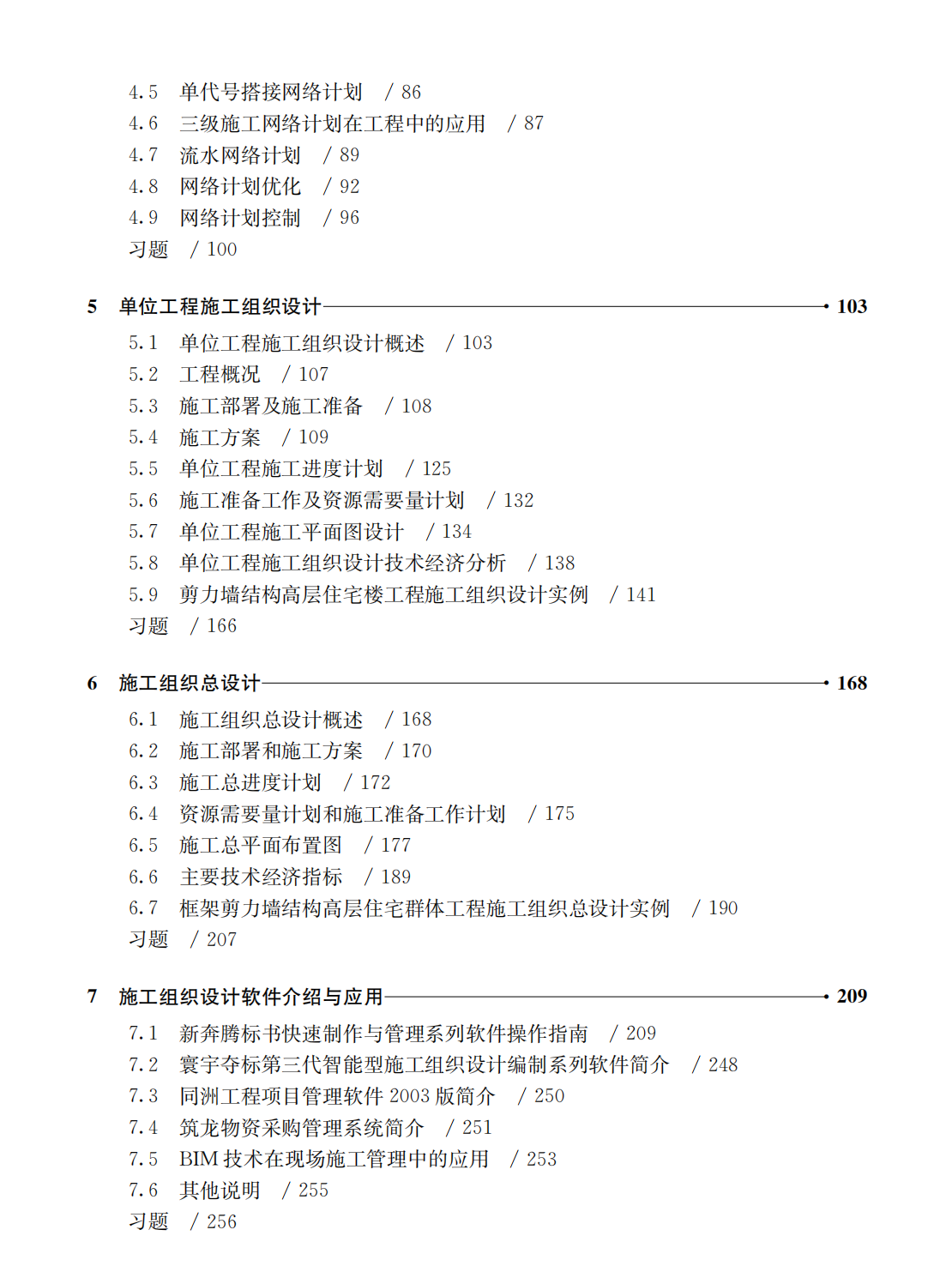 4.5 单代号搭接网络计划 / 86
4.6 三级施工网络计划在工程中的应用 / 87
4.7 流水网络计划 / 89
4.8 网络计划优化 / 92
4.9 网络计划控制 / 96
习题 / 100

5 单位工程施工组织设计 103
5.1 单位工程施工组织设计概述 / 103
5.2 工程概况 / 107
5.3 施工部署及施工准备 / 108
5.4 施工方案 / 109
5.5 单位工程施工进度计划 / 125
5.6 施工准备工作及资源需要量计划 / 132
5.7 单位工程施工平面图设计 / 134
5.8 单位工程施工组织设计技术经济分析 / 138
5.9 剪力墙结构高层住宅楼工程施工组织设计实例 / 141
习题 / 166

6 施工组织总设计 168
6.1 施工组织总设计概述 / 168
6.2 施工部署和施工方案 / 170
6.3 施工总进度计划 / 172
6.4 资源需要量计划和施工准备工作计划 / 175
6.5 施工总平面布置图 / 177
6.6 主要技术经济指标 / 189
6.7 框架剪力墙结构高层住宅群体工程施工组织总设计实例 / 190
习题 / 207

7 施工组织设计软件介绍与应用 209
7.1 新奔腾标书快速制作与管理系列软件操作指南 / 209
7.2 寰宇夺标第三代智能型施工组织设计编制系列软件简介 / 248
7.3 同洲工程项目管理软件 2003 版简介 / 250
7.4 筑龙物资采购管理系统简介 / 251
7.5 BIM 技术在现场施工管理中的应用 / 253
7.6 其他说明 / 255
习题 / 256